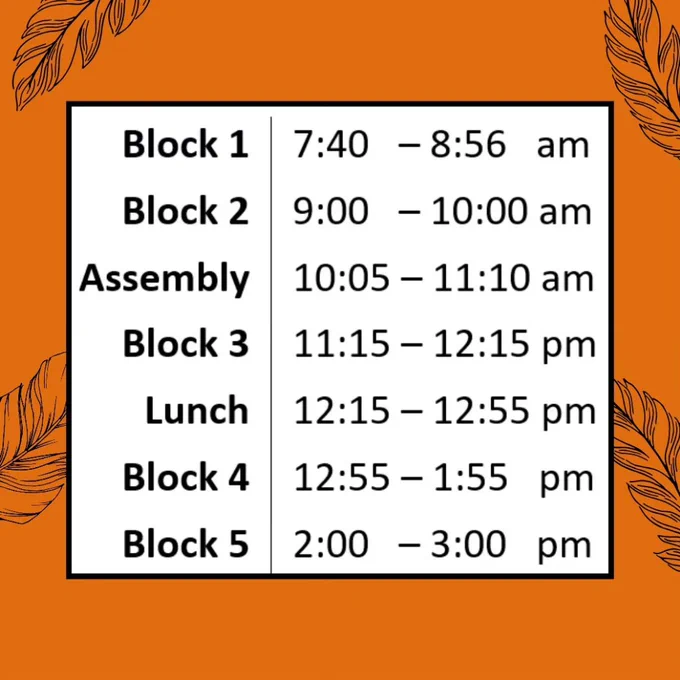 | Block 1 | 7:40 – 8:56 am |
|---|---|
| Block 2 | 9:00 – 10:00 am |
| Assembly | 10:05 – 11:10 am |
| Block 3 | 11:15 – 12:15 pm |
| Lunch | 12:15 – 12:55 pm |
| Block 4 | 12:55 – 1:55 pm |
| Block 5 | 2:00 – 3:00 pm |